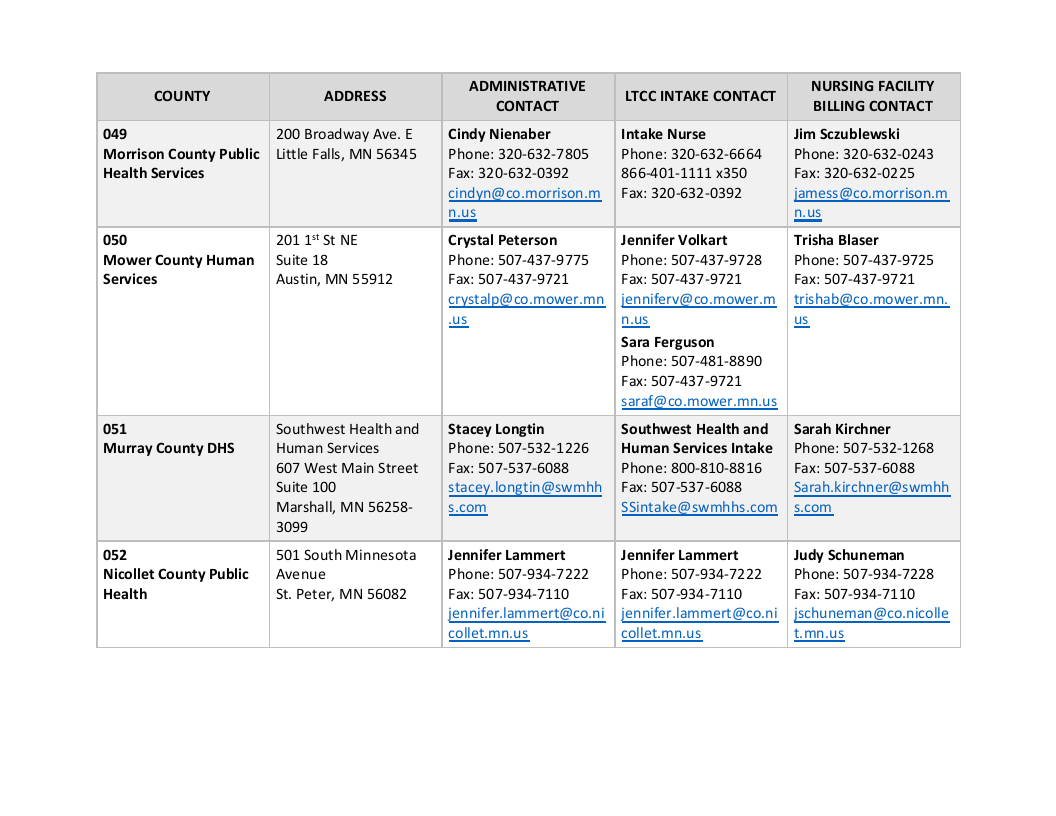 | COUNTY | ADDRESS | ADMINISTRATIVE CONTACT | LTCC INTAKE CONTACT | NURSING FACILITY BILLING CONTACT |
|---|---|---|---|---|
| 049 Morrison County Public Health Services | 200 Broadway Ave. E Little Falls, MN 56345 | Cindy Nienaber Phone: 320-632-7805 Fax: 320-632-0392 cindyn@co.morrison.mn.us | Intake Nurse Phone: 320-632-6664 866-401-1111 x350 Fax: 320-632-0392 | Jim Sczublewski Phone: 320-632-0243 Fax: 320-632-0225 jamess@co.morrison.mn.us |
| 050 Mower County Human Services | 201 1st St NE Suite 18 Austin, MN 55912 | Crystal Peterson Phone: 507-437-9775 Fax: 507-437-9721 crystalp@co.mower.mn.us | Jennifer Volkart Phone: 507-437-9728 Fax: 507-437-9721 jenniferv@co.mower.mn.us Sara Ferguson Phone: 507-481-8890 Fax: 507-437-9721 saraf@co.mower.mn.us | Trisha Blaser Phone: 507-437-9725 Fax: 507-437-9721 trishab@co.mower.mn.us |
| 051 Murray County DHS | Southwest Health and Human Services 607 West Main Street Suite 100 Marshall, MN 56258-3099 | Stacey Longtin Phone: 507-532-1226 Fax: 507-537-6088 stacey.longtin@swmhhs.com | Southwest Health and Human Services Intake Phone: 800-810-8816 Fax: 507-537-6088 SSintake@swmhhs.com | Sarah Kirchner Phone: 507-532-1268 Fax: 507-537-6088 Sarah.kirchner@swmhhs.com |
| 052 Nicollet County Public Health | 501 South Minnesota Avenue St. Peter, MN 56082 | Jennifer Lammert Phone: 507-934-7222 Fax: 507-934-7110 jennifer.lammert@co.nicollet.mn.us | Jennifer Lammert Phone: 507-934-7222 Fax: 507-934-7110 jennifer.lammert@co.nicollet.mn.us | Judy Schuneman Phone: 507-934-7228 Fax: 507-934-7110 jschuneman@co.nicollet.mn.us |